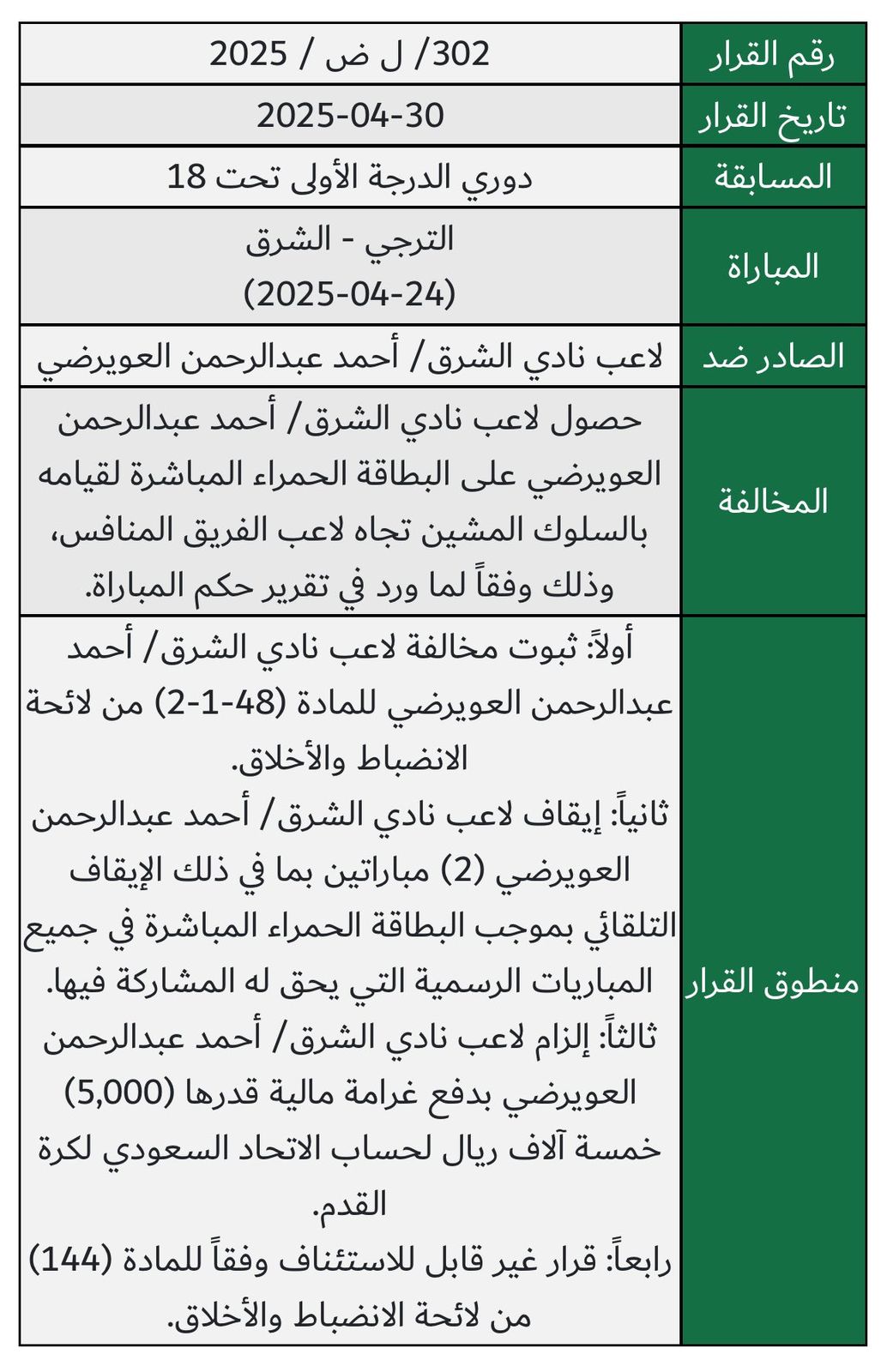 | رقم القرار | 302/ ل ض / 2025 |
|---|---|
| تاريخ القرار | 2025-04-30 |
| المسابقة | دوري الدرجة الأولى تحت 18 |
| المباراة | الترجي - الشرق (2025-04-24) |
| الصادر ضد | لاعب نادي الشرق/ أحمد عبدالرحمن العويرضي |
| المخالفة | حصول لاعب نادي الشرق/ أحمد عبدالرحمن العويرضي على البطاقة الحمراء المباشرة لقيامه بالسلوك المشين تجاه لاعب الفريق المنافس، وذلك وفقاً لما ورد في تقرير حكم المباراة. |
| منطوق القرار | أولاً: ثبوت مخالفة لاعب نادي الشرق/ أحمد عبدالرحمن العويرضي للمادة (48-1-2) من لائحة الانضباط والأخلاق. ثانياً: إيقاف لاعب نادي الشرق/ أحمد عبدالرحمن العويرضي (2) مباراتين بما في ذلك الإيقاف التلقائي بموجب البطاقة الحمراء المباشرة في جميع المباريات الرسمية التي يحق له المشاركة فيها. ثالثاً: إلزام لاعب نادي الشرق/ أحمد عبدالرحمن العويرضي بدفع غرامة مالية قدرها (5,000) خمسة آلاف ريال لحساب الاتحاد السعودي لكرة القدم. رابعاً: قرار غير قابل للاستئناف وفقاً للمادة (144) من لائحة الانضباط والأخلاق. |